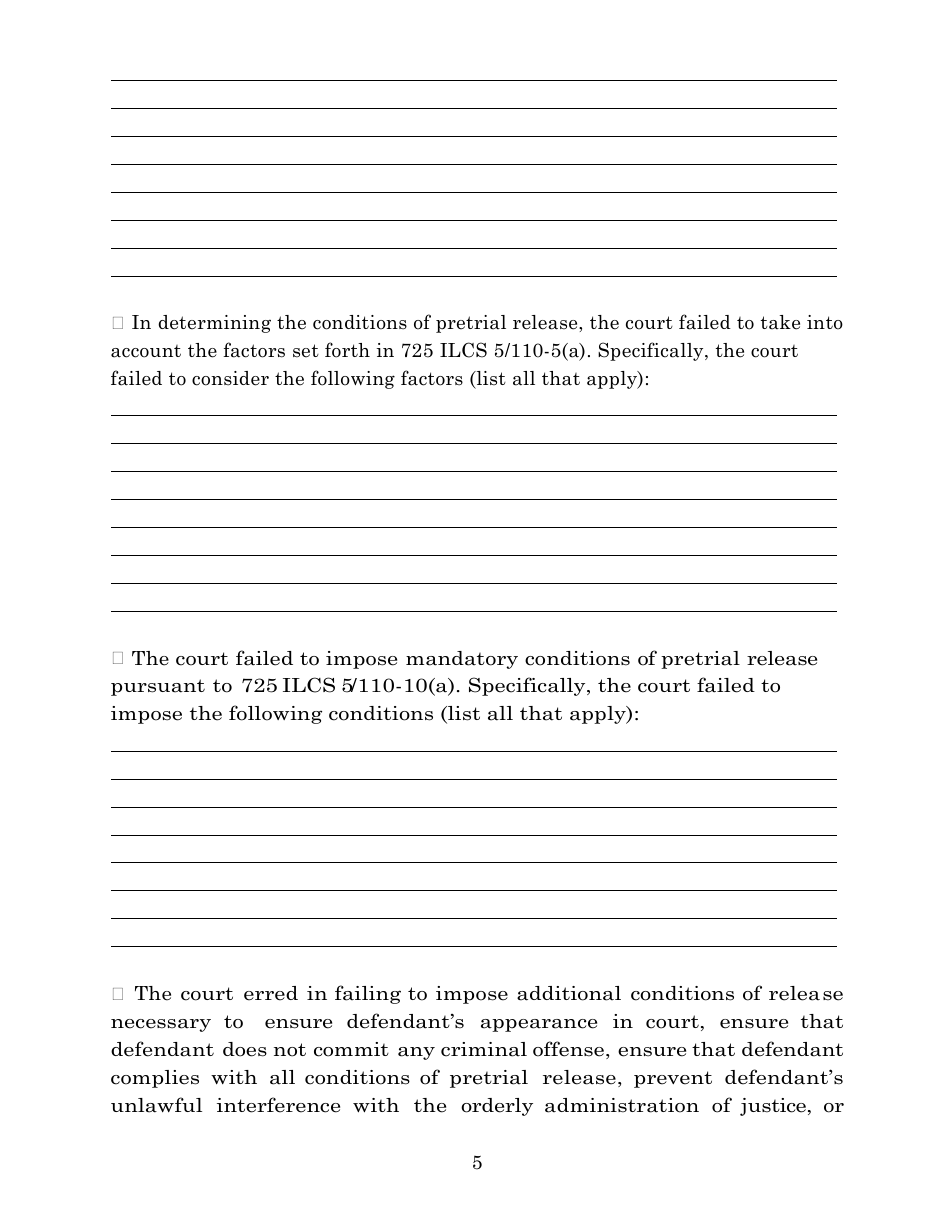 ☐ In determining the conditions of pretrial release, the court failed to take into account the factors set forth in 725 ILCS 5/110-5(a). Specifically, the court failed to consider the following factors (list all that apply):

☐ The court failed to impose mandatory conditions of pretrial release pursuant to 725 ILCS 5/110-10(a). Specifically, the court failed to impose the following conditions (list all that apply):

☐ The court erred in failing to impose additional conditions of release necessary to ensure defendant's appearance in court, ensure that defendant does not commit any criminal offense, ensure that defendant complies with all conditions of pretrial release, prevent defendant's unlawful interference with the orderly administration of justice, or

5